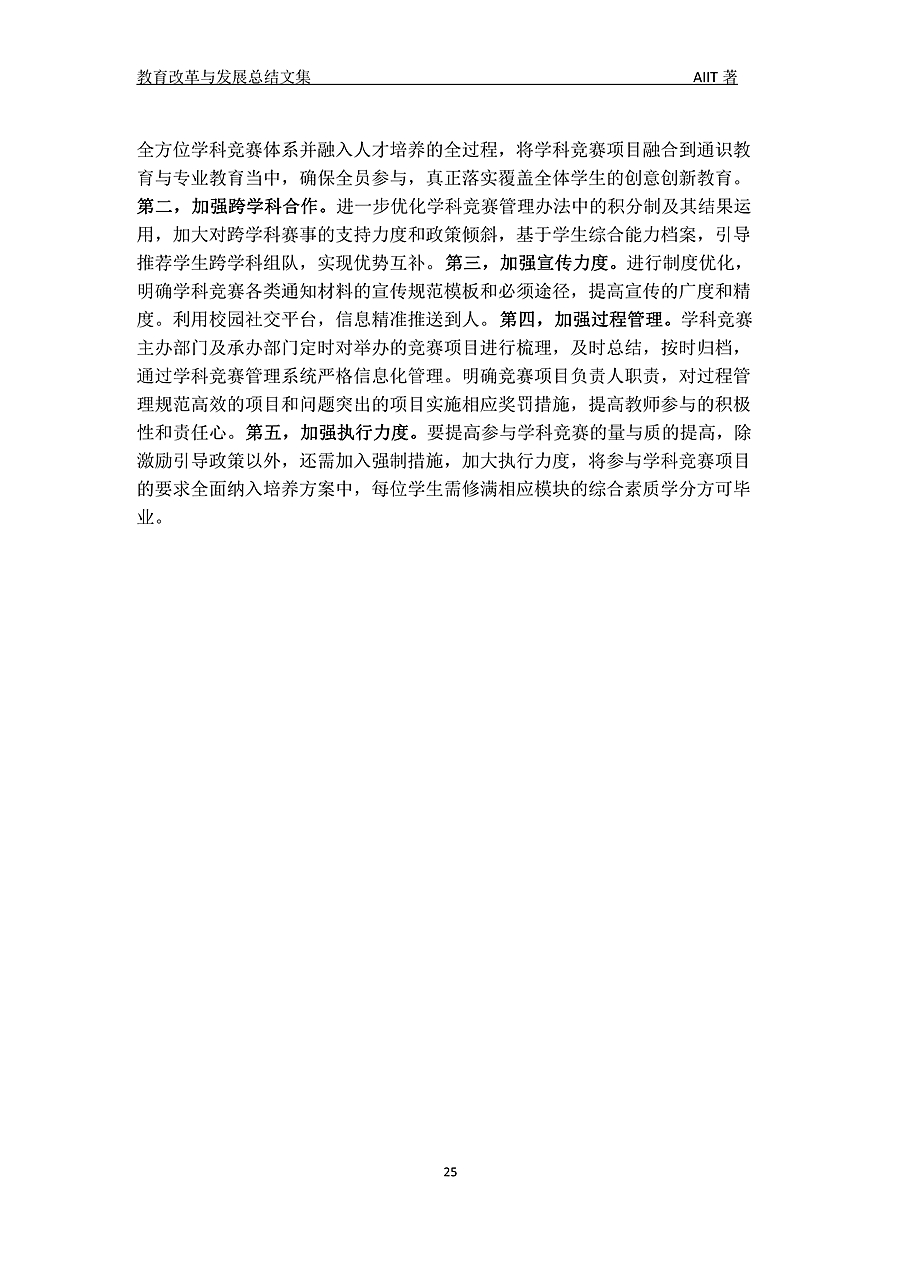 教育改革与发展总结文集 AIIT 著

全方位学科竞赛体系并融入人才培养的全过程，将学科竞赛项目融合到通识教育与专业教育当中，确保全员参与，真正落实覆盖全体学生的创意创新教育。第二，加强跨学科合作。进一步优化学科竞赛管理办法中的积分制及其结果运用，加大对跨学科赛事的支持力度和政策倾斜，基于学生综合能力档案，引导推荐学生跨学科组队，实现优势互补。第三，加强宣传力度。进行制度优化，明确学科竞赛各类通知材料的宣传规范模板和必须途径，提高宣传的广度和精度。利用校园社交平台，信息精准推送到人。第四，加强过程管理。学科竞赛主办部门及承办部门定时对举办的竞赛项目进行梳理，及时总结，按时归档，通过学科竞赛管理系统严格信息化管理。明确竞赛项目负责人职责，对过程管理规范高效的项目和问题突出的项目实施相应奖罚措施，提高教师参与的积极性和责任心。第五，加强执行力度。要提高参与学科竞赛的量与质的提高，除激励引导政策以外，还需加入强制措施，加大执行力度，将参与学科竞赛项目的要求全面纳入培养方案中，每位学生需修满相应模块的综合素质学分方可毕业。

25